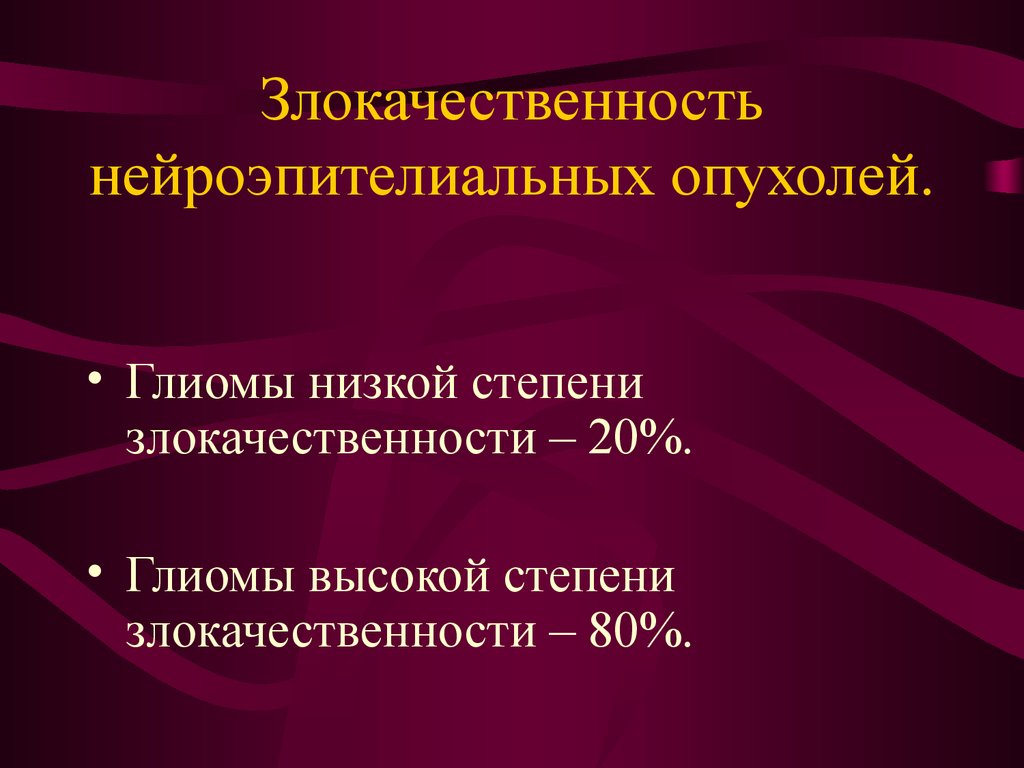 Злокачественность нейроэпителиальных опухолей.

• Глиомы низкой степени злокачественности – 20%.

• Глиомы высокой степени злокачественности – 80%.